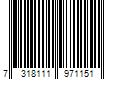 7 318111 971151